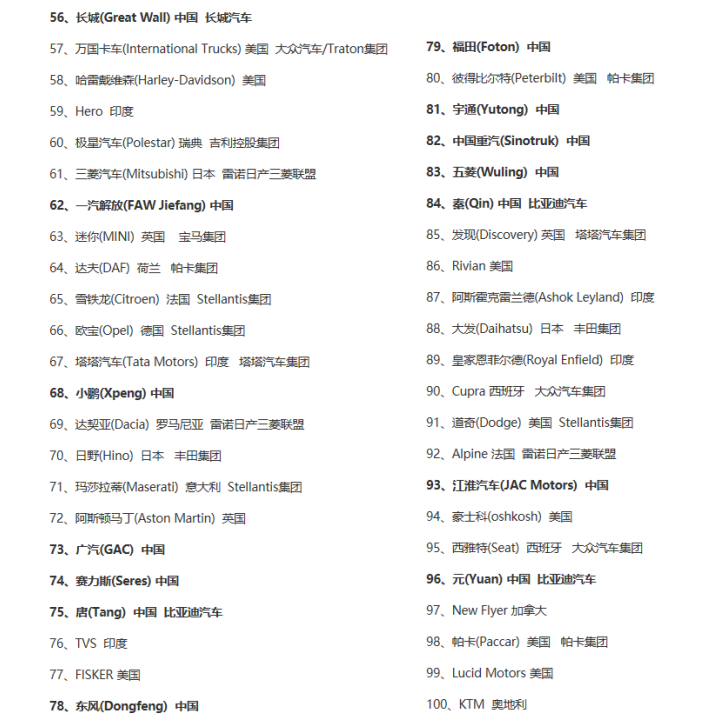 56、长城(Great Wall) 中国 长城汽车

57、万国卡车(International Trucks) 美国 大众汽车/Traton集团

58、哈雷戴维森(Harley-Davidson) 美国

59、Hero 印度

60、极星汽车(Polestar) 瑞典 吉利控股集团

61、三菱汽车(Mitsubishi) 日本 雷诺日产三菱联盟

62、一汽解放(FAW Jiefang) 中国

63、迷你(MINI) 英国 宝马集团

64、达夫(DAF) 荷兰 帕卡集团

65、雪铁龙(Citroen) 法国 Stellantis集团

66、欧宝(Opel) 德国 Stellantis集团

67、塔塔汽车(Tata Motors) 印度 塔塔汽车集团

68、小鹏(Xpeng) 中国

69、达契亚(Dacia) 罗马尼亚 雷诺日产三菱联盟

70、日野(Hino) 日本 丰田集团

71、玛莎拉蒂(Maserati) 意大利 Stellantis集团

72、阿斯顿马丁(Aston Martin) 英国

73、广汽(GAC) 中国

74、赛力斯(Seres) 中国

75、唐(Tang) 中国 比亚迪汽车

76、TVS 印度

77、FISKER 美国

78、东风(Dongfeng) 中国

79、福田(Foton) 中国

80、彼得比尔特(Peterbilt) 美国 帕卡集团

81、宇通(Yutong) 中国

82、中国重汽(Sinotruk) 中国

83、五菱(Wuling) 中国

84、秦(Qin) 中国 比亚迪汽车

85、发现(Discovery) 英国 塔塔汽车集团

86、Rivian 美国

87、阿斯霍克雷兰德(Ashok Leyland) 印度

88、大发(Daihatsu) 日本 丰田集团

89、皇家恩菲尔德(Royal Enfield) 印度

90、Cupra 西班牙 大众汽车集团

91、道奇(Dodge) 美国 Stellantis集团

92、Alpine 法国 雷诺日产三菱联盟

93、江淮汽车(JAC Motors) 中国

94、豪士科(oshkosh) 美国

95、西雅特(Seat) 西班牙 大众汽车集团

96、元(Yuan) 中国 比亚迪汽车

97、New Flyer 加拿大

98、帕卡(Paccar) 美国 帕卡集团

99、Lucid Motors 美国

100、KTM 奥地利